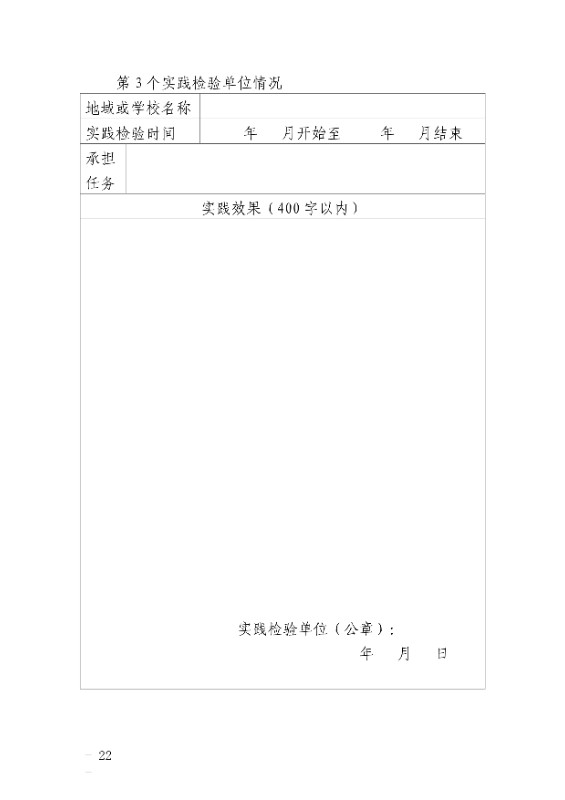 第 3 个实践检验单位情况

| 地域或学校名称 | |
|---|---|
| 实践检验时间 | 年 月开始至 年 月结束 |
| 承担任务 | |

实践效果（400 字以内）

实践检验单位（公章）：

年 月 日

— 22